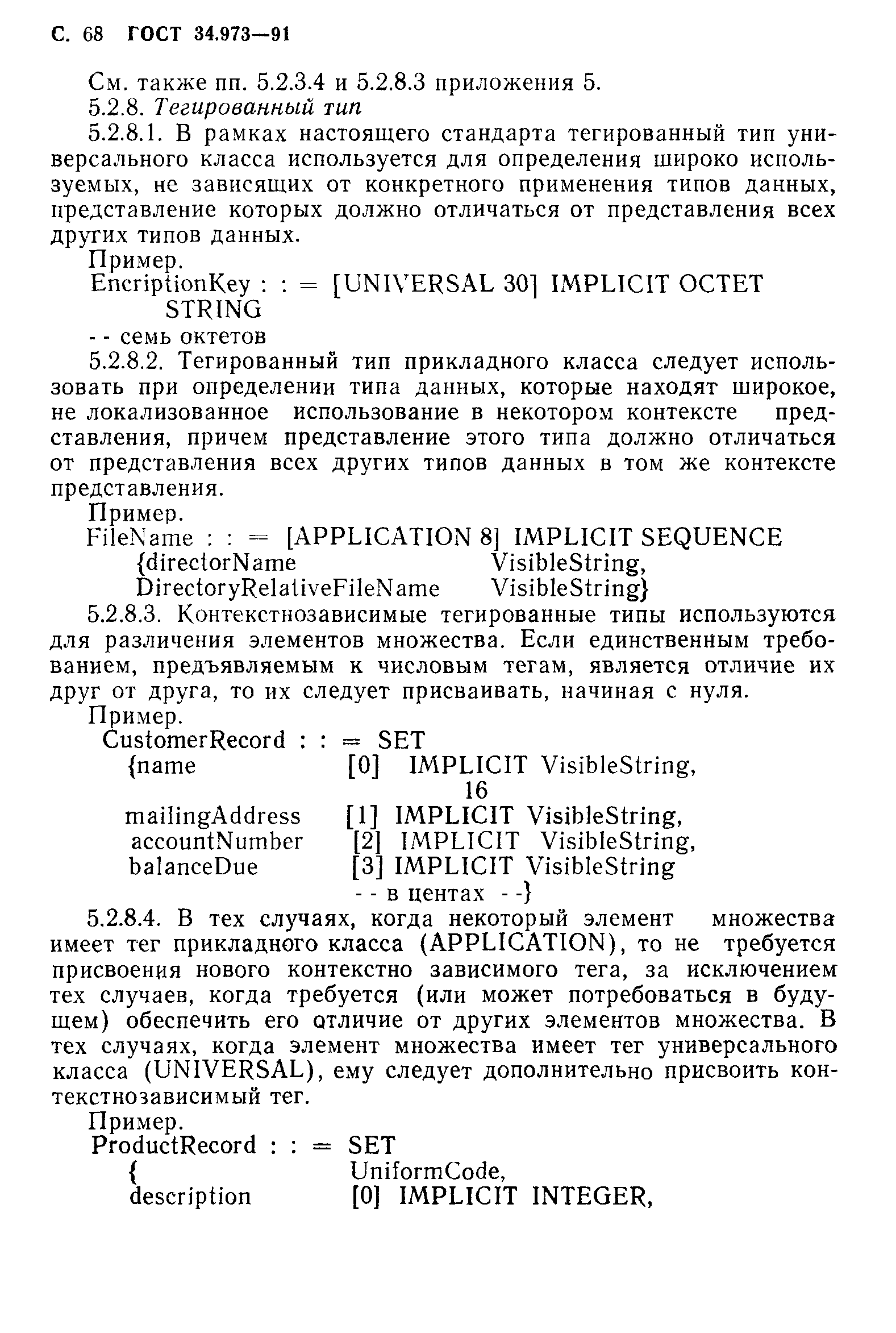 С. 68 ГОСТ 34.973—91

См. также пп. 5.2.3.4 и 5.2.8.3 приложения 5.
5.2.8. Тегированный тип
5.2.8.1. В рамках настоящего стандарта тегированный тип универсального класса используется для определения широко используемых, не зависящих от конкретного применения типов данных, представление которых должно отличаться от представления всех других типов данных.
Пример.
EncriptionKey : : = [UNIVERSAL 30] IMPLICIT OCTET STRING
- - семь октетов
5.2.8.2. Тегированный тип прикладного класса следует использовать при определении типа данных, которые находят широкое, не локализованное использование в некотором контексте представления, причем представление этого типа должно отличаться от представления всех других типов данных в том же контексте представления.
Пример.
FileName : : = [APPLICATION 8] IMPLICIT SEQUENCE
{directorName VisibleString,
DirectoryRelativeFileName VisibleString}
5.2.8.3. Контекстнозависимые тегированные типы используются для различения элементов множества. Если единственным требованием, предъявляемым к числовым тегам, является отличие их друг от друга, то их следует присваивать, начиная с нуля.
Пример.
CustomerRecord : : = SET
{name [0] IMPLICIT VisibleString,
16
mailingAddress [1] IMPLICIT VisibleString,
accountNumber [2] IMPLICIT VisibleString,
balanceDue [3] IMPLICIT VisibleString
- - в центах - -}
5.2.8.4. В тех случаях, когда некоторый элемент множества имеет тег прикладного класса (APPLICATION), то не требуется присвоения нового контекстно зависимого тега, за исключением тех случаев, когда требуется (или может потребоваться в будущем) обеспечить его отличие от других элементов множества. В тех случаях, когда элемент множества имеет тег универсального класса (UNIVERSAL), ему следует дополнительно присвоить контекстнозависимый тег.
Пример.
ProductRecord : : = SET
{ UniformCode,
description [0] IMPLICIT INTEGER,